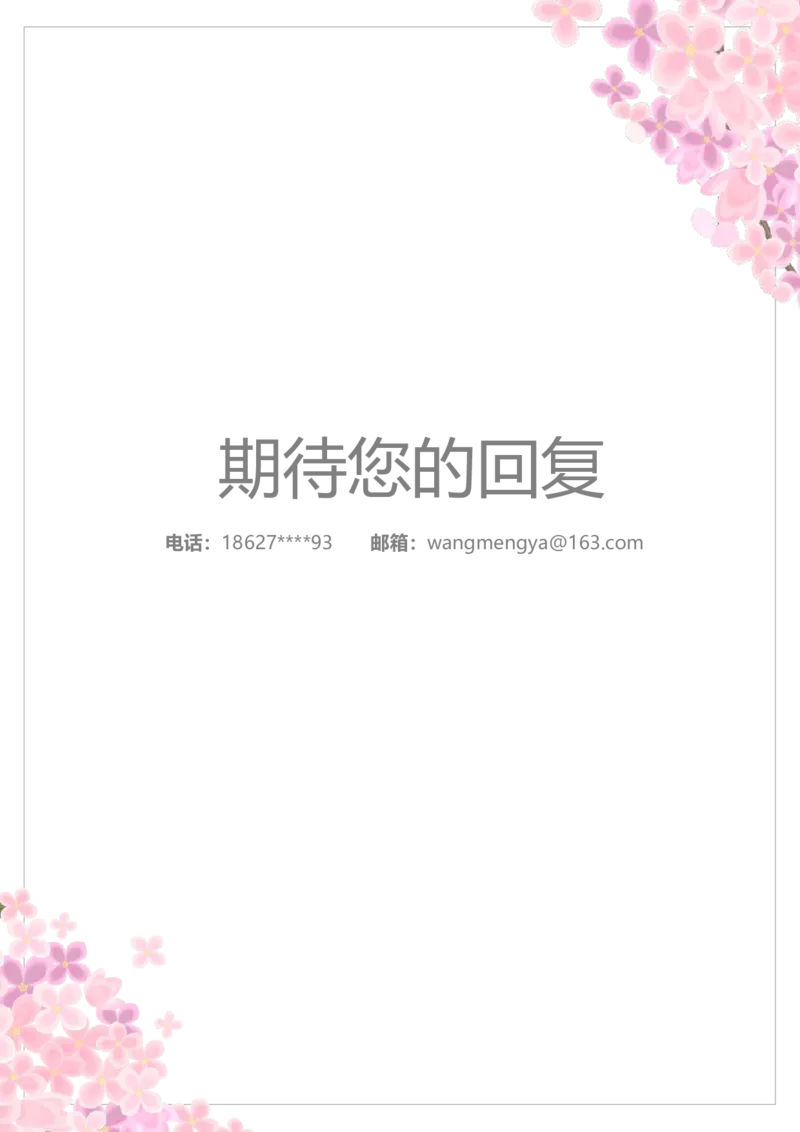 期待您的回复

电话：18627****93　　邮箱：wangmengya@163.com